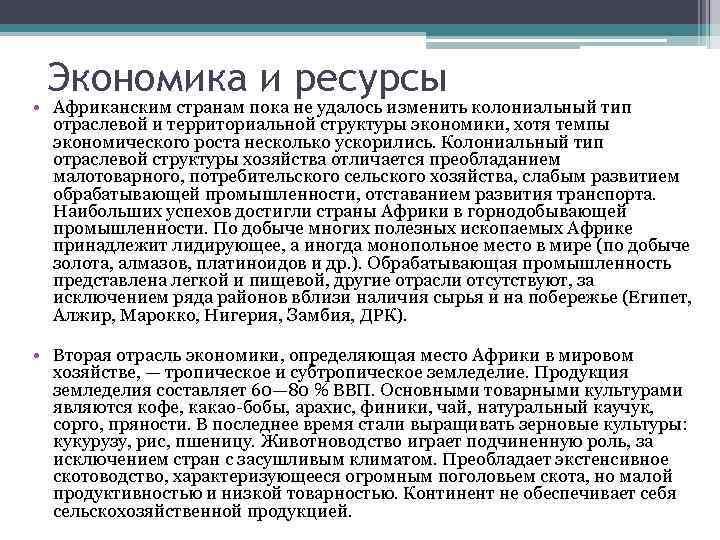 Экономика и ресурсы

• Африканским странам пока не удалось изменить колониальный тип отраслевой и территориальной структуры экономики, хотя темпы экономического роста несколько ускорились. Колониальный тип отраслевой структуры хозяйства отличается преобладанием малотоварного, потребительского сельского хозяйства, слабым развитием обрабатывающей промышленности, отставанием развития транспорта. Наибольших успехов достигли страны Африки в горнодобывающей промышленности. По добыче многих полезных ископаемых Африке принадлежит лидирующее, а иногда монопольное место в мире (по добыче золота, алмазов, платиноидов и др.). Обрабатывающая промышленность представлена легкой и пищевой, другие отрасли отсутствуют, за исключением ряда районов вблизи наличия сырья и на побережье (Египет, Алжир, Марокко, Нигерия, Замбия, ДРК).

• Вторая отрасль экономики, определяющая место Африки в мировом хозяйстве, — тропическое и субтропическое земледелие. Продукция земледелия составляет 60—80 % ВВП. Основными товарными культурами являются кофе, какао-бобы, арахис, финики, чай, натуральный каучук, сорго, пряности. В последнее время стали выращивать зерновые культуры: кукурузу, рис, пшеницу. Животноводство играет подчиненную роль, за исключением стран с засушливым климатом. Преобладает экстенсивное скотоводство, характеризующееся огромным поголовьем скота, но малой продуктивностью и низкой товарностью. Континент не обеспечивает себя сельскохозяйственной продукцией.